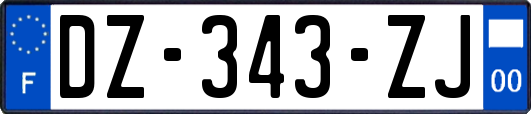 F

DZ-343-ZJ

00